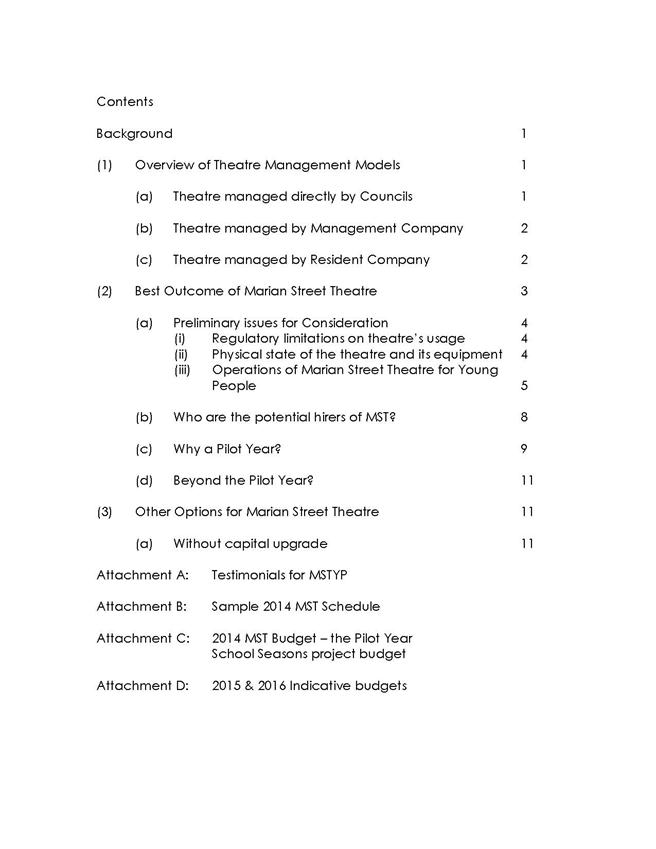 Contents

Background 1

(1) Overview of Theatre Management Models 1

(a) Theatre managed directly by Councils 1

(b) Theatre managed by Management Company 2

(c) Theatre managed by Resident Company 2

(2) Best Outcome of Marian Street Theatre 3

(a) Preliminary issues for Consideration 4
(i) Regulatory limitations on theatre's usage 4
(ii) Physical state of the theatre and its equipment 4
(iii) Operations of Marian Street Theatre for Young People 5

(b) Who are the potential hirers of MST? 8

(c) Why a Pilot Year? 9

(d) Beyond the Pilot Year? 11

(3) Other Options for Marian Street Theatre 11

(a) Without capital upgrade 11

Attachment A: Testimonials for MSTYP

Attachment B: Sample 2014 MST Schedule

Attachment C: 2014 MST Budget – the Pilot Year
School Seasons project budget

Attachment D: 2015 & 2016 Indicative budgets